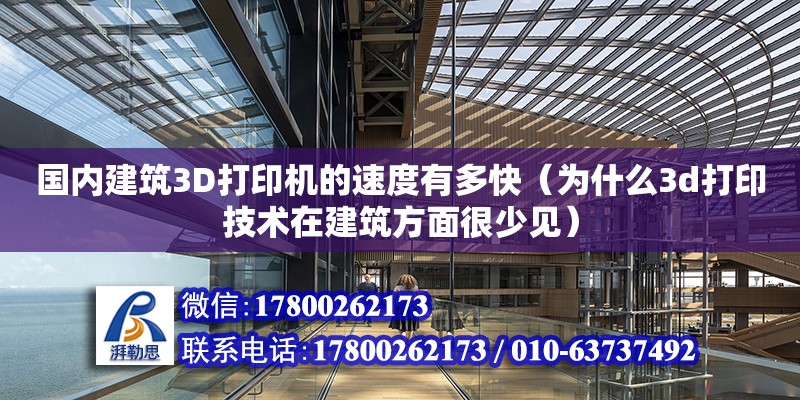 国内建筑3D打印机的速度有多快（为什么3d打印技术在建筑方面很少见）

湃勒思

微信：17800262173

联系电话：17800262173 / 010-63737492